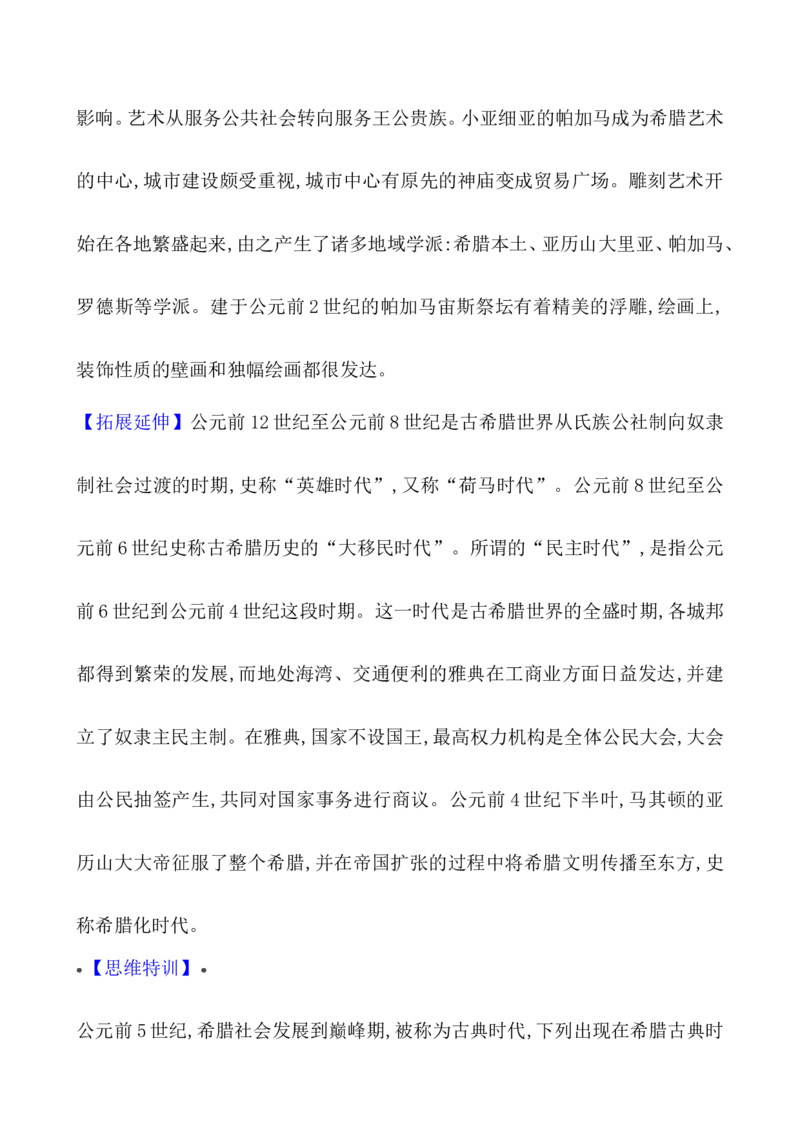 影响。艺术从服务公共社会转向服务王公贵族。小亚细亚的帕加马成为希腊艺术的中心,城市建设颇受重视,城市中心有原先的神庙变成贸易广场。雕刻艺术开始在各地繁盛起来,由之产生了诸多地域学派:希腊本土、亚历山大里亚、帕加马、罗德斯等学派。建于公元前2世纪的帕加马宙斯祭坛有着精美的浮雕,绘画上,装饰性质的壁画和独幅绘画都很发达。

【拓展延伸】公元前12世纪至公元前8世纪是古希腊世界从氏族公社制向奴隶制社会过渡的时期,史称“英雄时代”,又称“荷马时代”。公元前8世纪至公元前6世纪史称古希腊历史的“大移民时代”。所谓的“民主时代”,是指公元前6世纪到公元前4世纪这段时期。这一时代是古希腊世界的全盛时期,各城邦都得到繁荣的发展,而地处海湾、交通便利的雅典在工商业方面日益发达,并建立了奴隶主民主制。在雅典,国家不设国王,最高权力机构是全体公民大会,大会由公民抽签产生,共同对国家事务进行商议。公元前4世纪下半叶,马其顿的亚历山大大帝征服了整个希腊,并在帝国扩张的过程中将希腊文明传播至东方,史称希腊化时代。

•【思维特训】•

公元前5世纪,希腊社会发展到巅峰期,被称为古典时代,下列出现在希腊古典时